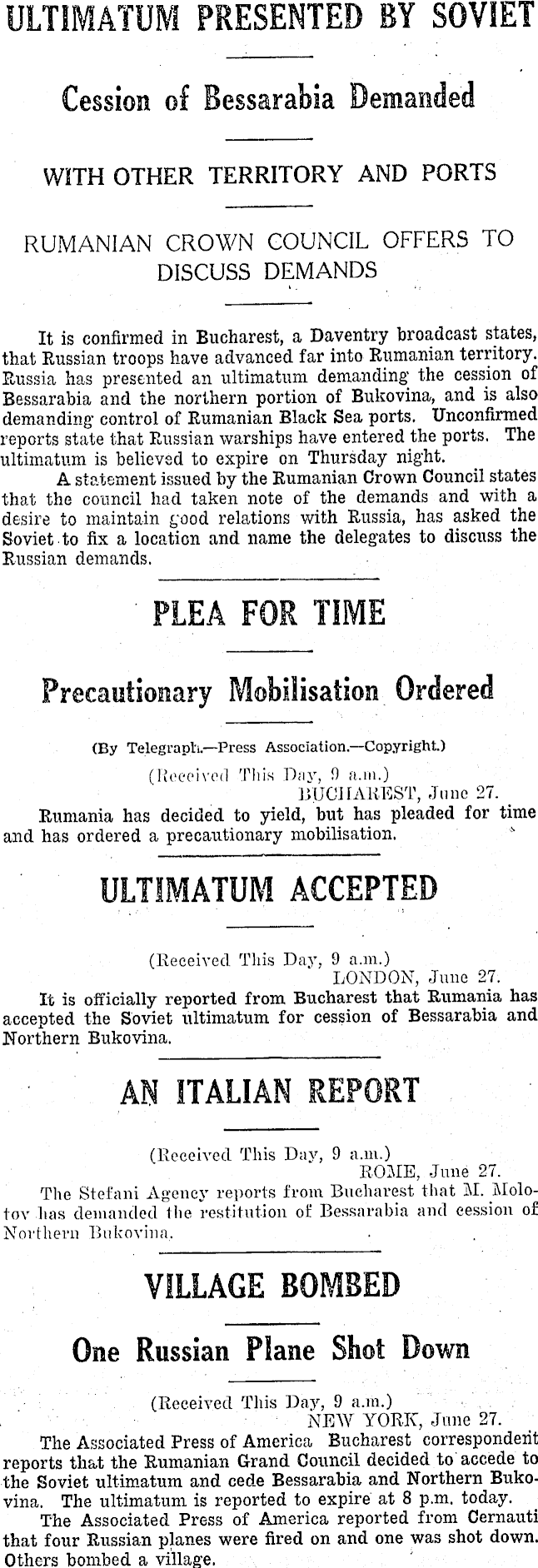 ULTIMATUM PRESENTED BY SOVIET

Cession of Bessarabia Demanded

WITH OTHER TERRITORY AND PORTS

RUMANIAN CROWN COUNCIL OFFERS TO DISCUSS DEMANDS

It is confirmed in Bucharest, a Daventry broadcast states, that Russian troops have advanced far into Rumanian territory. Russia has presented an ultimatum demanding the cession of Bessarabia and the northern portion of Bukovina, and is also demanding control of Rumanian Black Sea ports. Unconfirmed reports state that Russian warships have entered the ports. The ultimatum is believed to expire on Thursday night.

A statement issued by the Rumanian Crown Council states that the council had taken note of the demands and with a desire to maintain good relations with Russia, has asked the Soviet to fix a location and name the delegates to discuss the Russian demands.

PLEA FOR TIME

Precautionary Mobilisation Ordered

(By Telegraph.—Press Association.—Copyright.)

(Received This Day, 9 a.m.)
BUCHAREST, June 27.

Rumania has decided to yield, but has pleaded for time and has ordered a precautionary mobilisation.

ULTIMATUM ACCEPTED

(Received This Day, 9 a.m.)
LONDON, June 27.

It is officially reported from Bucharest that Rumania has accepted the Soviet ultimatum for cession of Bessarabia and Northern Bukovina.

AN ITALIAN REPORT

(Received This Day, 9 a.m.)
ROME, June 27.

The Stefani Agency reports from Bucharest that M. Molotov has demanded the restitution of Bessarabia and cession of Northern Bukovina.

VILLAGE BOMBED

One Russian Plane Shot Down

(Received This Day, 9 a.m.)
NEW YORK, June 27.

The Associated Press of America Bucharest correspondent reports that the Rumanian Grand Council decided to accede to the Soviet ultimatum and cede Bessarabia and Northern Bukovina. The ultimatum is reported to expire at 8 p.m. today.

The Associated Press of America reported from Cernauti that four Russian planes were fired on and one was shot down. Others bombed a village.